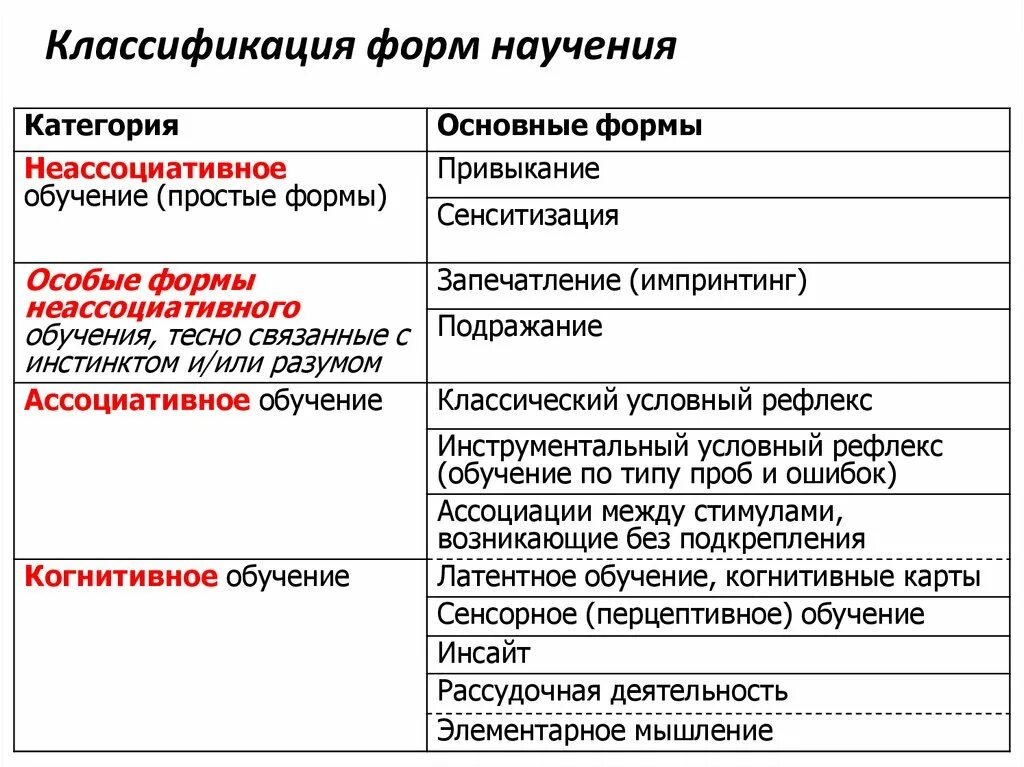 Классификация форм научения

| Категория | Основные формы |
|---|---|
| Неассоциативное обучение (простые формы) | Привыкание |
| | Сенситизация |
| Особые формы неассоциативного обучения, тесно связанные с инстинктом и/или разумом | Запечатление (импринтинг) |
| | Подражание |
| Ассоциативное обучение | Классический условный рефлекс |
| | Инструментальный условный рефлекс (обучение по типу проб и ошибок) |
| | Ассоциации между стимулами, возникающие без подкрепления |
| Когнитивное обучение | Латентное обучение, когнитивные карты |
| | Сенсорное (перцептивное) обучение |
| | Инсайт |
| | Рассудочная деятельность |
| | Элементарное мышление |